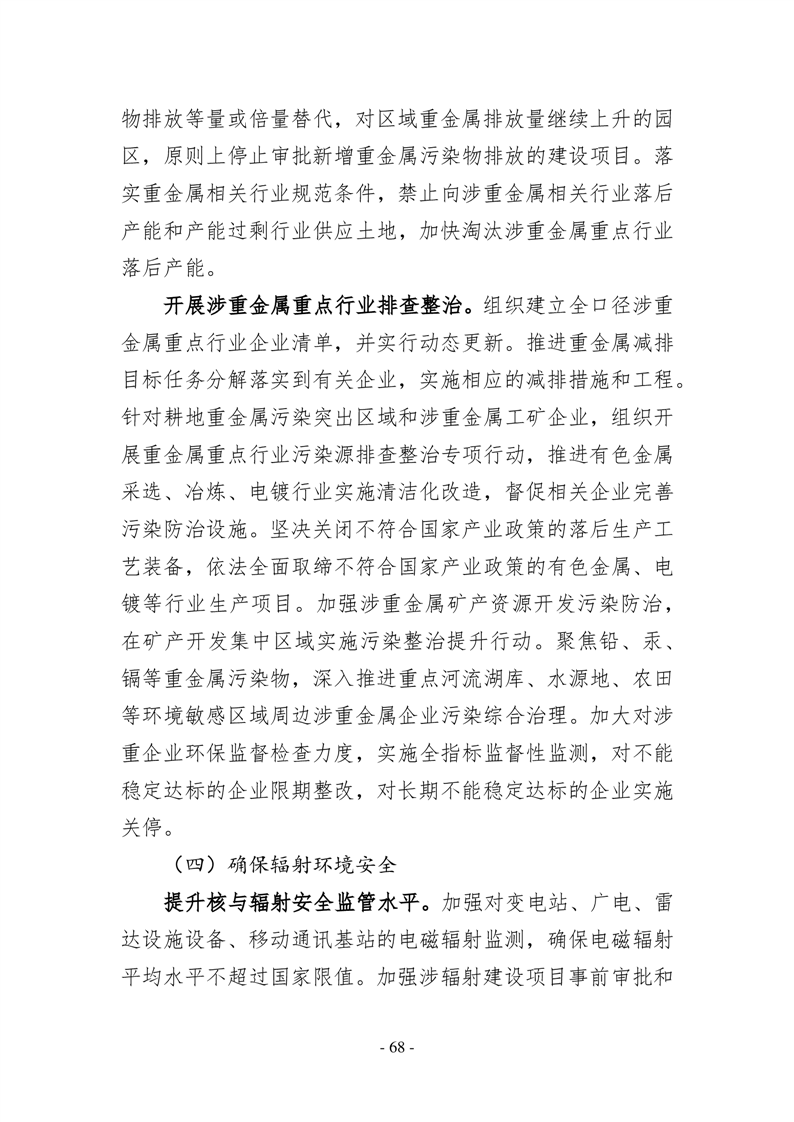 物排放等量或倍量替代，对区域重金属排放量继续上升的园区，原则上停止审批新增重金属污染物排放的建设项目。落实重金属相关行业规范条件，禁止向涉重金属相关行业落后产能和产能过剩行业供应土地，加快淘汰涉重金属重点行业落后产能。

开展涉重金属重点行业排查整治。组织建立全口径涉重金属重点行业企业清单，并实行动态更新。推进重金属减排目标任务分解落实到有关企业，实施相应的减排措施和工程。针对耕地重金属污染突出区域和涉重金属工矿企业，组织开展重金属重点行业污染源排查整治专项行动，推进有色金属采选、冶炼、电镀行业实施清洁化改造，督促相关企业完善污染防治设施。坚决关闭不符合国家产业政策的落后生产工艺装备，依法全面取缔不符合国家产业政策的有色金属、电镀等行业生产项目。加强涉重金属矿产资源开发污染防治，在矿产开发集中区域实施污染整治提升行动。聚焦铅、汞、镉等重金属污染物，深入推进重点河流湖库、水源地、农田等环境敏感区域周边涉重金属企业污染综合治理。加大对涉重企业环保监督检查力度，实施全指标监督性监测，对不能稳定达标的企业限期整改，对长期不能稳定达标的企业实施关停。

（四）确保辐射环境安全

提升核与辐射安全监管水平。加强对变电站、广电、雷达设施设备、移动通讯基站的电磁辐射监测，确保电磁辐射平均水平不超过国家限值。加强涉辐射建设项目事前审批和

- 68 -